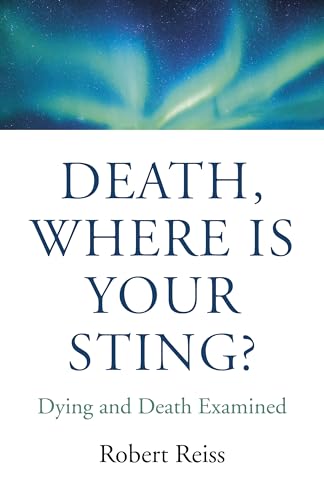 DEATH, WHERE IS YOUR STING?

Dying and Death Examined

Robert Reiss